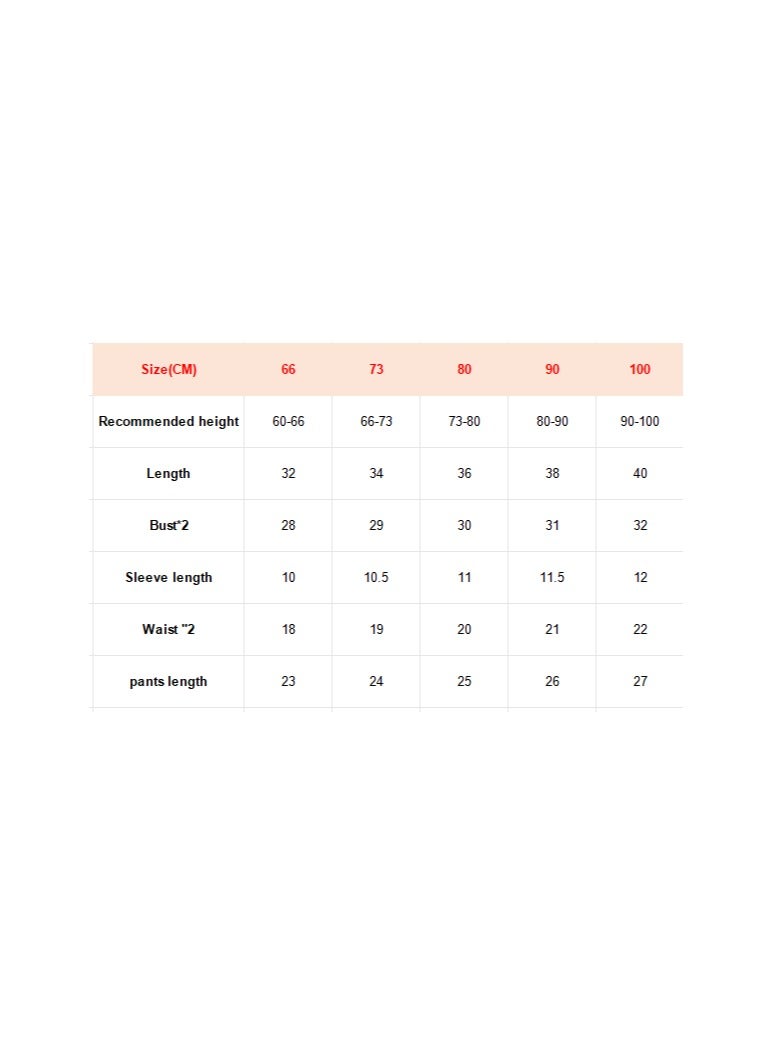 | Size(CM) | 66 | 73 | 80 | 90 | 100 |
|---|---|---|---|---|---|
| Recommended height | 60-66 | 66-73 | 73-80 | 80-90 | 90-100 |
| Length | 32 | 34 | 36 | 38 | 40 |
| Bust*2 | 28 | 29 | 30 | 31 | 32 |
| Sleeve length | 10 | 10.5 | 11 | 11.5 | 12 |
| Waist "2 | 18 | 19 | 20 | 21 | 22 |
| pants length | 23 | 24 | 25 | 26 | 27 |